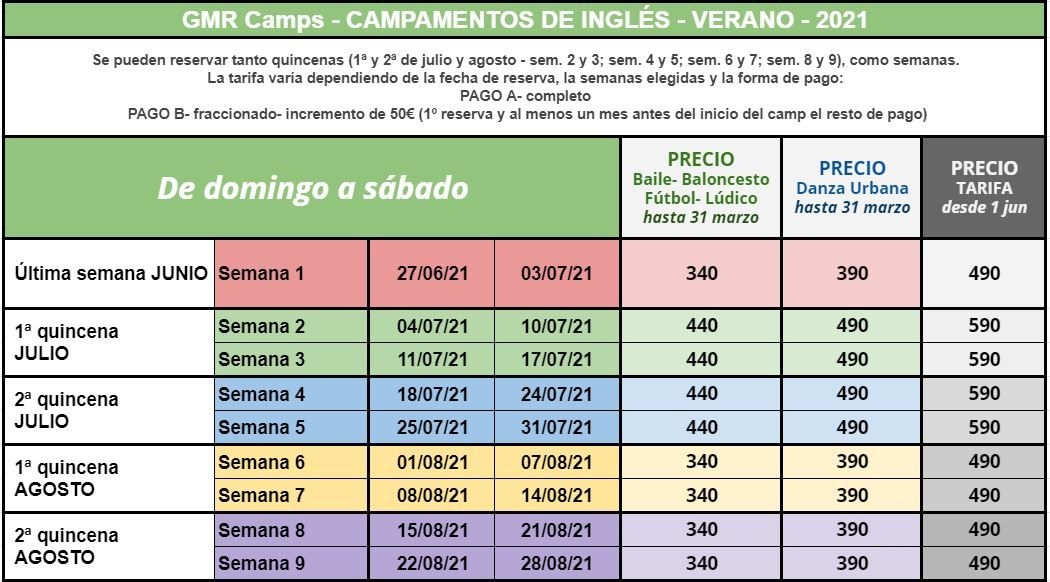 GMR Camps - CAMPAMENTOS DE INGLÉS - VERANO - 2021

Se pueden reservar tanto quincenas (1ª y 2ª de julio y agosto - sem. 2 y 3; sem. 4 y 5; sem. 6 y 7; sem. 8 y 9), como semanas.
La tarifa varía dependiendo de la fecha de reserva, la semanas elegidas y la forma de pago:
PAGO A- completo
PAGO B- fraccionado- incremento de 50€ (1º reserva y al menos un mes antes del inicio del camp el resto de pago)

| De domingo a sábado | | | | PRECIO Baile- Baloncesto Fútbol- Lúdico hasta 31 marzo | PRECIO Danza Urbana hasta 31 marzo | PRECIO TARIFA desde 1 jun |
|---|---|---|---|---|---|---|
| Última semana JUNIO | Semana 1 | 27/06/21 | 03/07/21 | 340 | 390 | 490 |
| 1ª quincena JULIO | Semana 2 | 04/07/21 | 10/07/21 | 440 | 490 | 590 |
| | Semana 3 | 11/07/21 | 17/07/21 | 440 | 490 | 590 |
| 2ª quincena JULIO | Semana 4 | 18/07/21 | 24/07/21 | 440 | 490 | 590 |
| | Semana 5 | 25/07/21 | 31/07/21 | 440 | 490 | 590 |
| 1ª quincena AGOSTO | Semana 6 | 01/08/21 | 07/08/21 | 340 | 390 | 490 |
| | Semana 7 | 08/08/21 | 14/08/21 | 340 | 390 | 490 |
| 2ª quincena AGOSTO | Semana 8 | 15/08/21 | 21/08/21 | 340 | 390 | 490 |
| | Semana 9 | 22/08/21 | 28/08/21 | 340 | 390 | 490 |